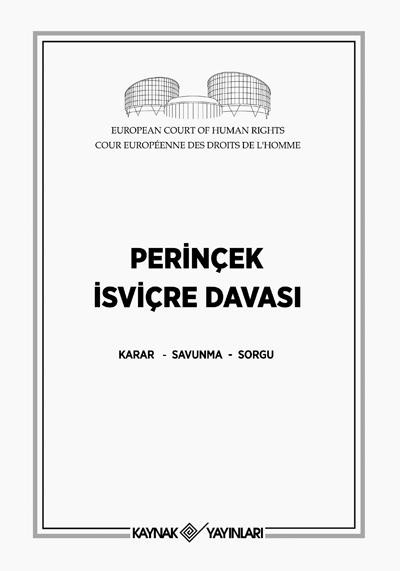 EUROPEAN COURT OF HUMAN RIGHTS
COUR EUROPÉENNE DES DROITS DE L'HOMME

PERİNÇEK
İSVİÇRE DAVASI

KARAR - SAVUNMA - SORGU

KAYNAK YAYINLARI